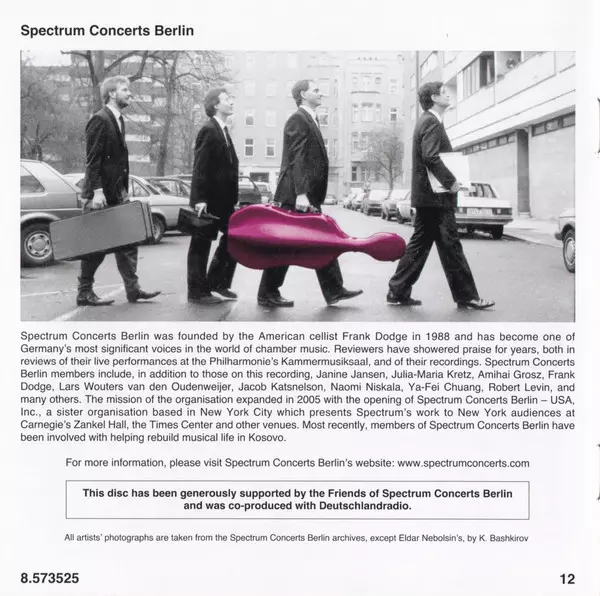 Spectrum Concerts Berlin

Spectrum Concerts Berlin was founded by the American cellist Frank Dodge in 1988 and has become one of Germany's most significant voices in the world of chamber music. Reviewers have showered praise for years, both in reviews of their live performances at the Philharmonie's Kammermusiksaal, and of their recordings. Spectrum Concerts Berlin members include, in addition to those on this recording, Janine Jansen, Julia-Maria Kretz, Amihai Grosz, Frank Dodge, Lars Wouters van den Oudenweijer, Jacob Katsnelson, Naomi Niskala, Ya-Fei Chuang, Robert Levin, and many others. The mission of the organisation expanded in 2005 with the opening of Spectrum Concerts Berlin – USA, Inc., a sister organisation based in New York City which presents Spectrum's work to New York audiences at Carnegie's Zankel Hall, the Times Center and other venues. Most recently, members of Spectrum Concerts Berlin have been involved with helping rebuild musical life in Kosovo.

For more information, please visit Spectrum Concerts Berlin's website: www.spectrumconcerts.com

This disc has been generously supported by the Friends of Spectrum Concerts Berlin and was co-produced with Deutschlandradio.

All artists' photographs are taken from the Spectrum Concerts Berlin archives, except Eldar Nebolsin's, by K. Bashkirov

8.573525

12